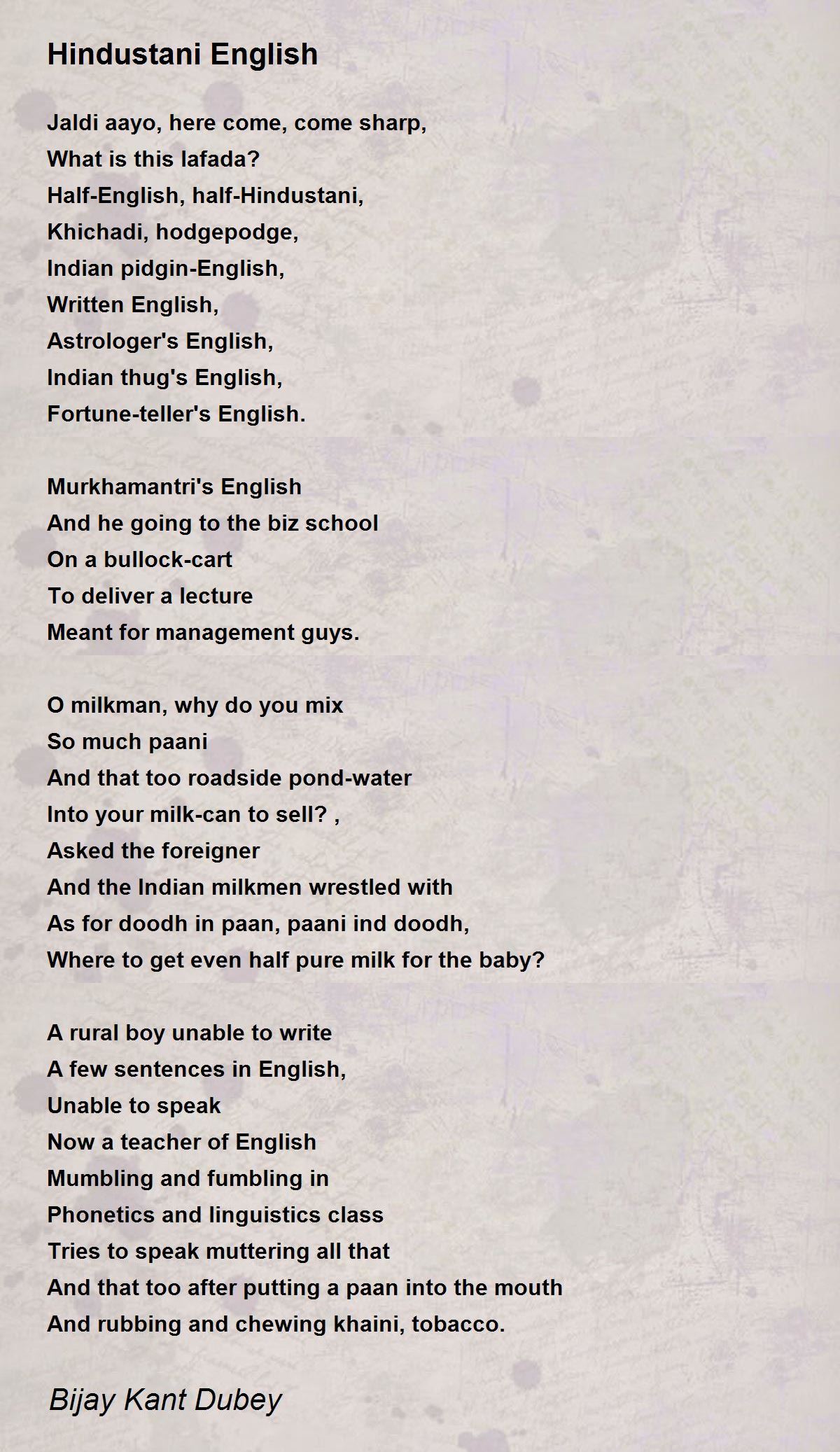 Hindustani English

Jaldi aayo, here come, come sharp,
What is this lafada?
Half-English, half-Hindustani,
Khichadi, hodgepodge,
Indian pidgin-English,
Written English,
Astrologer's English,
Indian thug's English,
Fortune-teller's English.

Murkhamantri's English
And he going to the biz school
On a bullock-cart
To deliver a lecture
Meant for management guys.

O milkman, why do you mix
So much paani
And that too roadside pond-water
Into your milk-can to sell? ,
Asked the foreigner
And the Indian milkmen wrestled with
As for doodh in paan, paani ind doodh,
Where to get even half pure milk for the baby?

A rural boy unable to write
A few sentences in English,
Unable to speak
Now a teacher of English
Mumbling and fumbling in
Phonetics and linguistics class
Tries to speak muttering all that
And that too after putting a paan into the mouth
And rubbing and chewing khaini, tobacco.

Bijay Kant Dubey